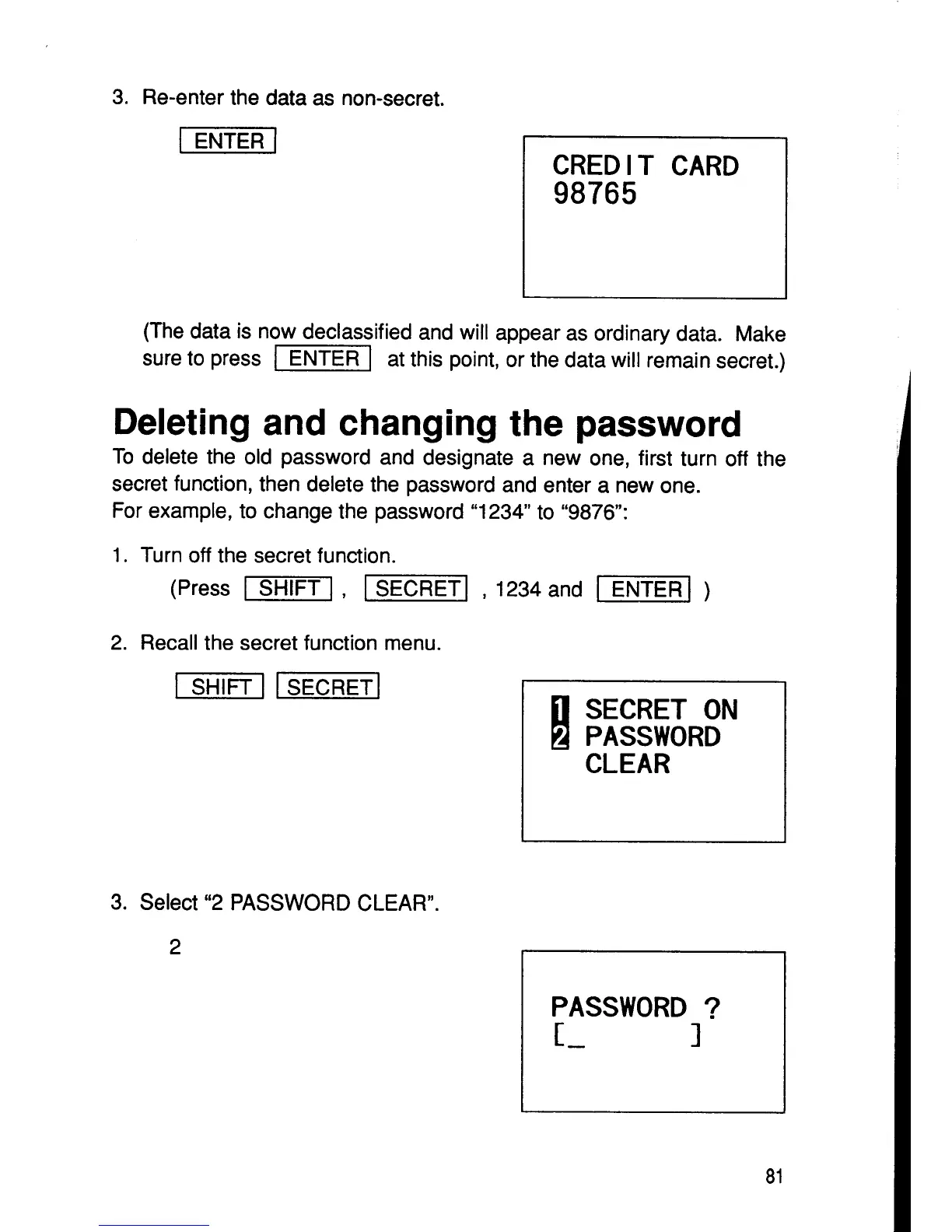 3. Re-enter the data as non-secret.

ENTER

CREDIT CARD
98765

(The data is now declassified and will appear as ordinary data. Make sure to press ENTER at this point, or the data will remain secret.)

Deleting and changing the password

To delete the old password and designate a new one, first turn off the secret function, then delete the password and enter a new one.
For example, to change the password "1234" to "9876":

1. Turn off the secret function.
(Press SHIFT , SECRET , 1234 and ENTER )

2. Recall the secret function menu.

SHIFT SECRET

1 SECRET ON
2 PASSWORD
CLEAR

3. Select "2 PASSWORD CLEAR".

2

PASSWORD ?
[_ ]

81